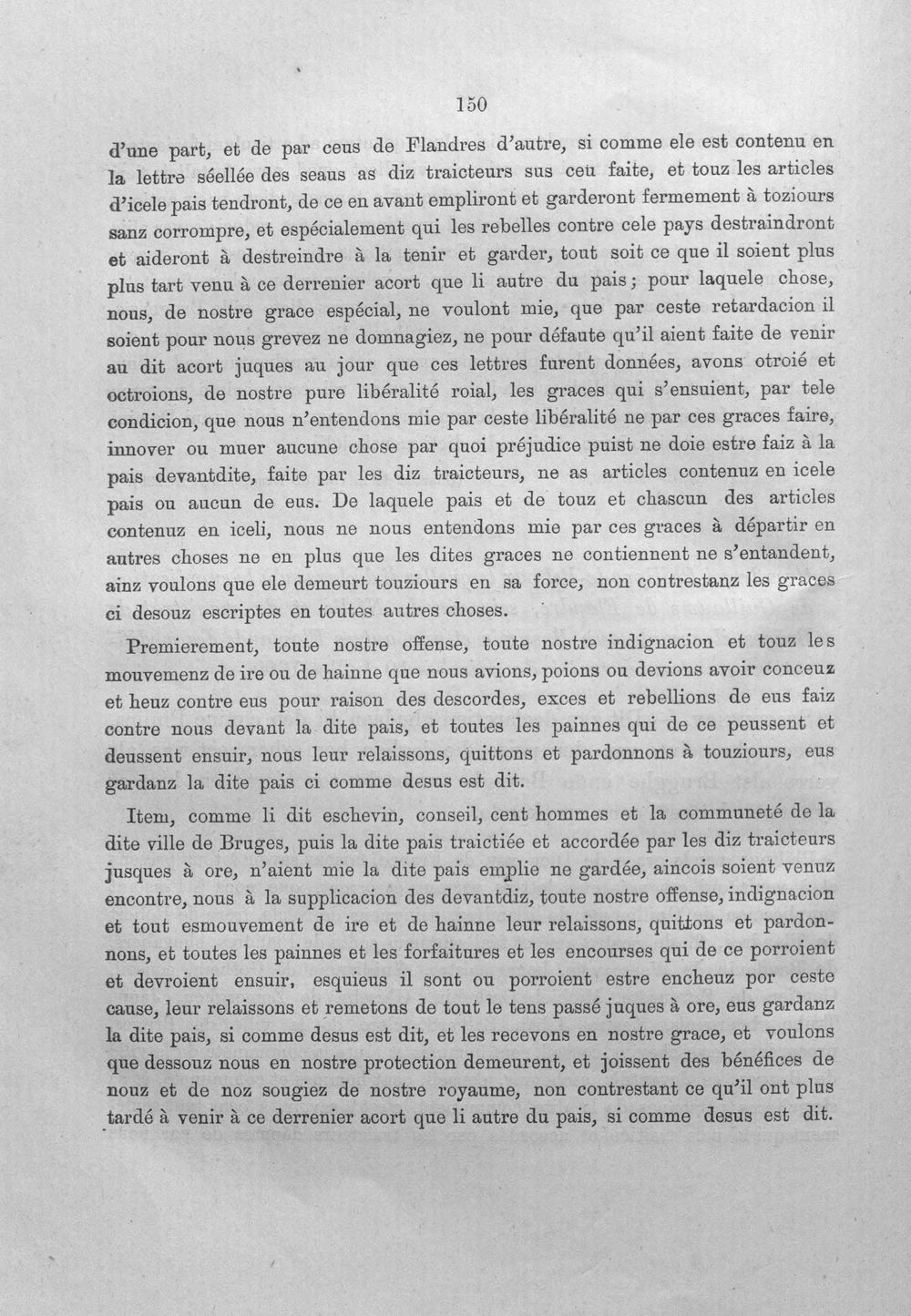 150

d'une part, et de par ceus de Flandres d'autre, si comme ele est contenu en la lettre séellée des seaus as diz traicteurs sus ceu faite, et touz les articles d'icele pais tendront, de ce en avant empliront et garderont fermement à toziours sanz corrompre, et espécialement qui les rebelles contre cele pays destraindront et aideront à destreindre à la tenir et garder, tout soit ce que il soient plus plus tart venu à ce derrenier acort que li autre du pais; pour laquele chose, nous, de nostre grace espécial, ne voulont mie, que par ceste retardacion il soient pour nous grevez ne domnagiez, ne pour défaute qu'il aient faite de venir au dit acort juques au jour que ces lettres furent données, avons otroié et octroions, de nostre pure libéralité roial, les graces qui s'ensuient, par tele condicion, que nous n'entendons mie par ceste libéralité ne par ces graces faire, innover ou muer aucune chose par quoi préjudice puist ne doie estre faiz à la pais devantdite, faite par les diz traicteurs, ne as articles contenuz en icele pais ou aucun de eus. De laquele pais et de touz et chascun des articles contenuz en iceli, nous ne nous entendons mie par ces graces à départir en autres choses ne en plus que les dites graces ne contiennent ne s'entandent, ainz voulons que ele demeurt touziours en sa force, non contrestanz les graces ci desouz escriptes en toutes autres choses.

Premierement, toute nostre offense, toute nostre indignacion et touz les mouvemenz de ire ou de hainne que nous avions, poions ou devions avoir conceuz et heuz contre eus pour raison des descordes, exces et rebellions de eus faiz contre nous devant la dite pais, et toutes les painnes qui de ce peussent et deussent ensuir, nous leur relaissons, quittons et pardonnons à touziours, eus gardanz la dite pais ci comme desus est dit.

Item, comme li dit eschevin, conseil, cent hommes et la communeté de la dite ville de Bruges, puis la dite pais traictiée et accordée par les diz traicteurs jusques à ore, n'aient mie la dite pais emplie ne gardée, aincois soient venuz encontre, nous à la supplicacion des devantdiz, toute nostre offense, indignacion et tout esmouvement de ire et de hainne leur relaissons, quittons et pardonnons, et toutes les painnes et les forfaitures et les encourses qui de ce porroient et devroient ensuir, esquieus il sont ou porroient estre encheuz por ceste cause, leur relaissons et remetons de tout le tens passé juques à ore, eus gardanz la dite pais, si comme desus est dit, et les recevons en nostre grace, et voulons que dessouz nous en nostre protection demeurent, et joissent des bénéfices de nouz et de noz sougiez de nostre royaume, non contrestant ce qu'il ont plus tardé à venir à ce derrenier acort que li autre du pais, si comme desus est dit.